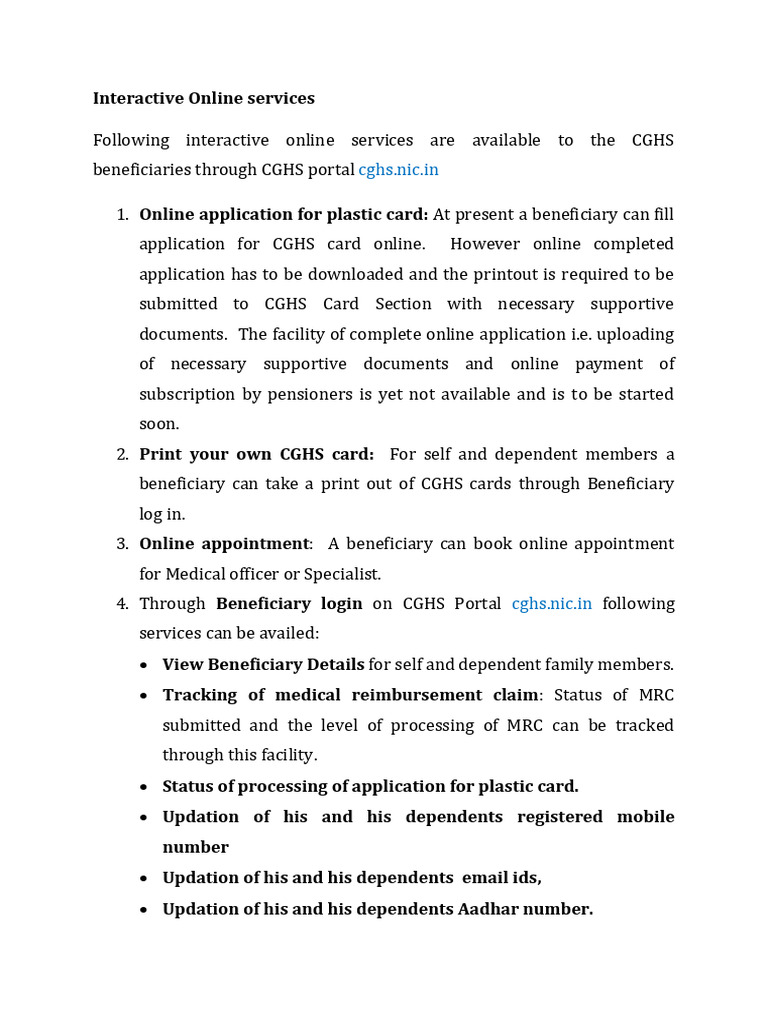 Interactive Online services

Following interactive online services are available to the CGHS beneficiaries through CGHS portal cghs.nic.in

1. Online application for plastic card: At present a beneficiary can fill application for CGHS card online. However online completed application has to be downloaded and the printout is required to be submitted to CGHS Card Section with necessary supportive documents. The facility of complete online application i.e. uploading of necessary supportive documents and online payment of subscription by pensioners is yet not available and is to be started soon.
2. Print your own CGHS card: For self and dependent members a beneficiary can take a print out of CGHS cards through Beneficiary log in.
3. Online appointment: A beneficiary can book online appointment for Medical officer or Specialist.
4. Through Beneficiary login on CGHS Portal cghs.nic.in following services can be availed:
• View Beneficiary Details for self and dependent family members.
• Tracking of medical reimbursement claim: Status of MRC submitted and the level of processing of MRC can be tracked through this facility.
• Status of processing of application for plastic card.
• Updation of his and his dependents registered mobile number
• Updation of his and his dependents email ids,
• Updation of his and his dependents Aadhar number.